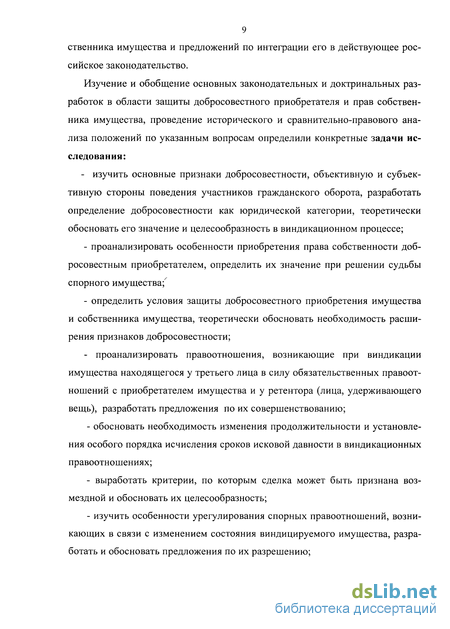 9

ственника имущества и предложений по интеграции его в действующее российское законодательство.

Изучение и обобщение основных законодательных и доктринальных разработок в области защиты добросовестного приобретателя и прав собственника имущества, проведение исторического и сравнительно-правового анализа положений по указанным вопросам определили конкретные задачи исследования:

- изучить основные признаки добросовестности, объективную и субъективную стороны поведения участников гражданского оборота, разработать определение добросовестности как юридической категории, теоретически обосновать его значение и целесообразность в виндикационном процессе;

- проанализировать особенности приобретения права собственности добросовестным приобретателем, определить их значение при решении судьбы спорного имущества;

- определить условия защиты добросовестного приобретения имущества и собственника имущества, теоретически обосновать необходимость расширения признаков добросовестности;

- проанализировать правоотношения, возникающие при виндикации имущества находящегося у третьего лица в силу обязательственных правоотношений с приобретателем имущества и у ретентора (лица, удерживающего вещь), разработать предложения по их совершенствованию;

- обосновать необходимость изменения продолжительности и установления особого порядка исчисления сроков исковой давности в виндикационных правоотношениях;

- выработать критерии, по которым сделка может быть признана возмездной и обосновать их целесообразность;

- изучить особенности урегулирования спорных правоотношений, возникающих в связи с изменением состояния виндицируемого имущества, разработать и обосновать предложения по их разрешению;

dsLib.net
библиотека диссертаций